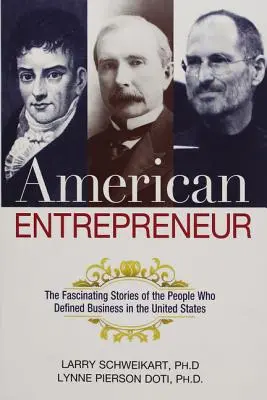 American
ENTREPRENEUR

The Fascinating Stories of the People Who Defined Business in the United States

LARRY SCHWEIKART, PH.D
LYNNE PIERSON DOTI, PH.D.